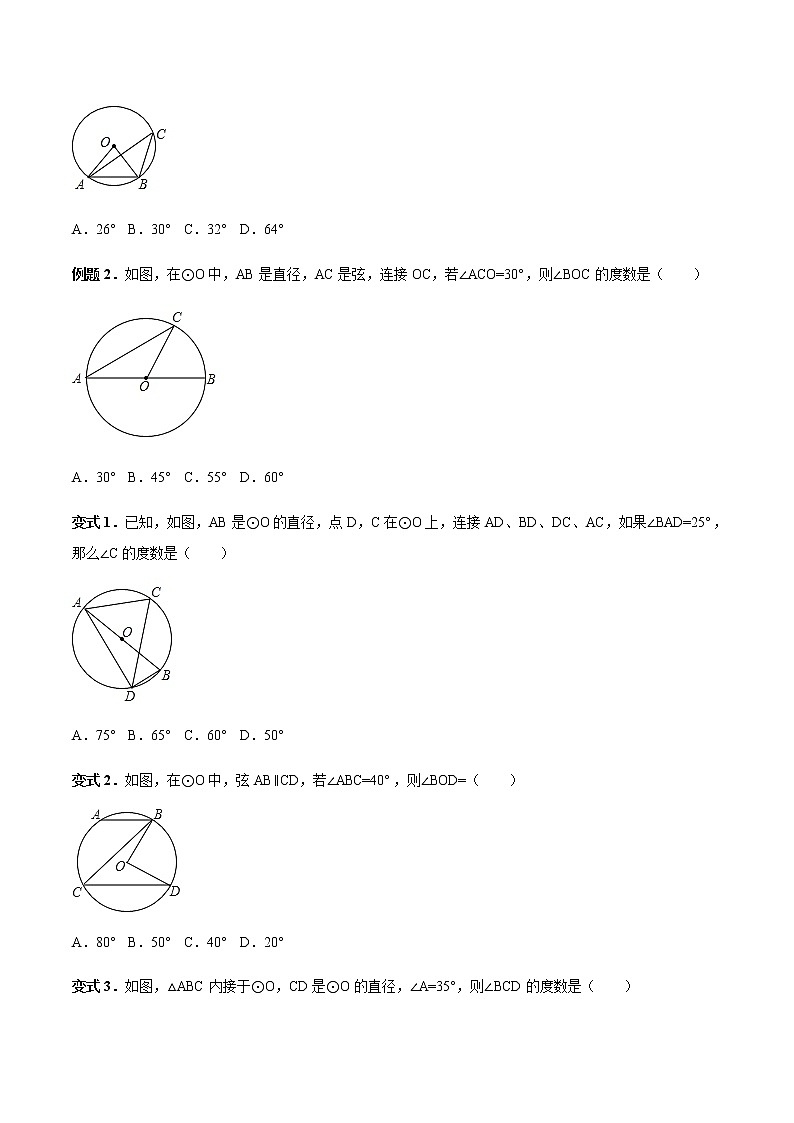 O C A B

A．26° B．30° C．32° D．64°

例题 2．如图，在⊙O 中，AB 是直径，AC 是弦，连接 OC，若∠ACO=30°，则∠BOC 的度数是（　　）

C A O B

A．30° B．45° C．55° D．60°

变式 1．已知，如图，AB 是⊙O 的直径，点 D，C 在⊙O 上，连接 AD、BD、DC、AC，如果∠BAD=25°，那么∠C 的度数是（　　）

A C O B D

A．75° B．65° C．60° D．50°

变式 2．如图，在⊙O 中，弦 AB∥CD，若∠ABC=40°，则∠BOD=（　　）

A B O C D

A．80° B．50° C．40° D．20°

变式 3．如图，△ABC 内接于⊙O，CD 是⊙O 的直径，∠A=35°，则∠BCD 的度数是（　　）